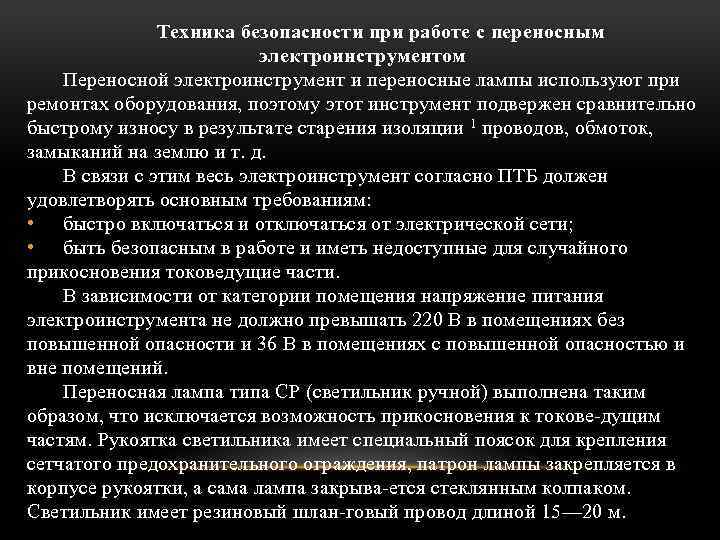 Техника безопасности при работе с переносным электроинструментом

Переносной электроинструмент и переносные лампы используют при ремонтах оборудования, поэтому этот инструмент подвержен сравнительно быстрому износу в результате старения изоляции $^1$ проводов, обмоток, замыканий на землю и т. д.

В связи с этим весь электроинструмент согласно ПТБ должен удовлетворять основным требованиям:

• быстро включаться и отключаться от электрической сети;

• быть безопасным в работе и иметь недоступные для случайного прикосновения токоведущие части.

В зависимости от категории помещения напряжение питания электроинструмента не должно превышать 220 В в помещениях без повышенной опасности и 36 В в помещениях с повышенной опасностью и вне помещений.

Переносная лампа типа СР (светильник ручной) выполнена таким образом, что исключается возможность прикосновения к токове-дущим частям. Рукоятка светильника имеет специальный поясок для крепления сетчатого предохранительного ограждения, патрон лампы закрепляется в корпусе рукоятки, а сама лампа закрыва-ется стеклянным колпаком. Светильник имеет резиновый шлан-говый провод длиной 15—20 м.